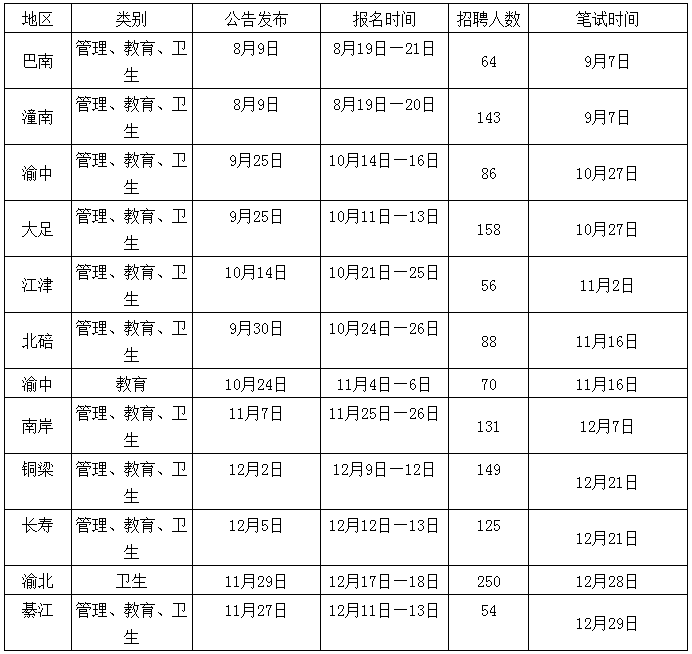 | 地区 | 类别 | 公告发布 | 报名时间 | 招聘人数 | 笔试时间 |
|---|---|---|---|---|---|
| 巴南 | 管理、教育、卫生 | 8月9日 | 8月19日—21日 | 64 | 9月7日 |
| 潼南 | 管理、教育、卫生 | 8月9日 | 8月19日—20日 | 143 | 9月7日 |
| 渝中 | 管理、教育、卫生 | 9月25日 | 10月14日—16日 | 86 | 10月27日 |
| 大足 | 管理、教育、卫生 | 9月25日 | 10月11日—13日 | 158 | 10月27日 |
| 江津 | 管理、教育、卫生 | 10月14日 | 10月21日—25日 | 56 | 11月2日 |
| 北碚 | 管理、教育、卫生 | 9月30日 | 10月24日—26日 | 88 | 11月16日 |
| 渝中 | 教育 | 10月24日 | 11月4日—6日 | 70 | 11月16日 |
| 南岸 | 管理、教育、卫生 | 11月7日 | 11月25日—26日 | 131 | 12月7日 |
| 铜梁 | 管理、教育、卫生 | 12月2日 | 12月9日—12日 | 149 | 12月21日 |
| 长寿 | 管理、教育、卫生 | 12月5日 | 12月12日—13日 | 125 | 12月21日 |
| 渝北 | 卫生 | 11月29日 | 12月17日—18日 | 250 | 12月28日 |
| 綦江 | 管理、教育、卫生 | 11月27日 | 12月11日—13日 | 54 | 12月29日 |